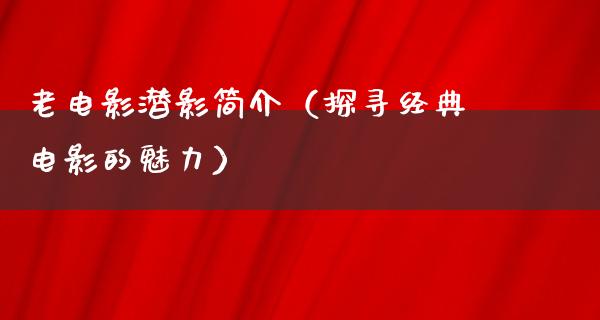 老电影潜影简介（探寻经典电影的魅力）